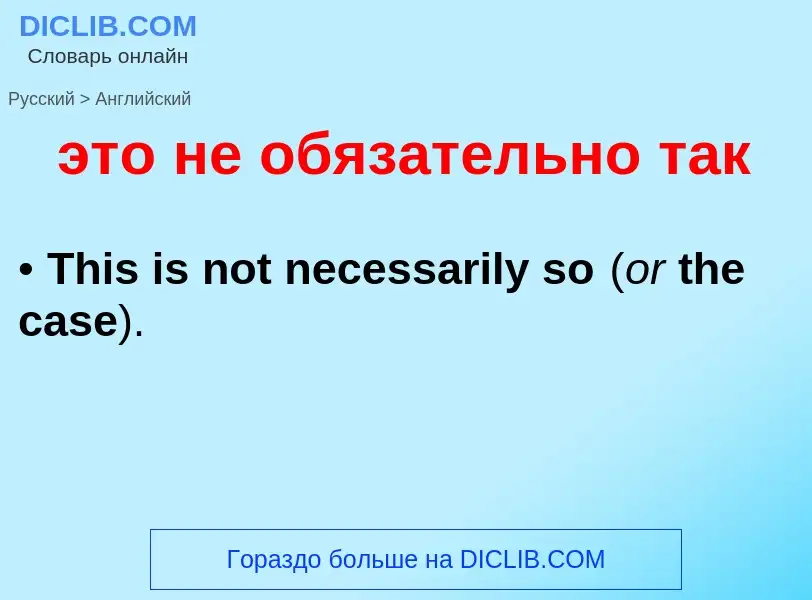 DICLIB.COM
Словарь онлайн

Русский > Английский

это не обязательно так

• This is not necessarily so (or the case).

Гораздо больше на DICLIB.COM